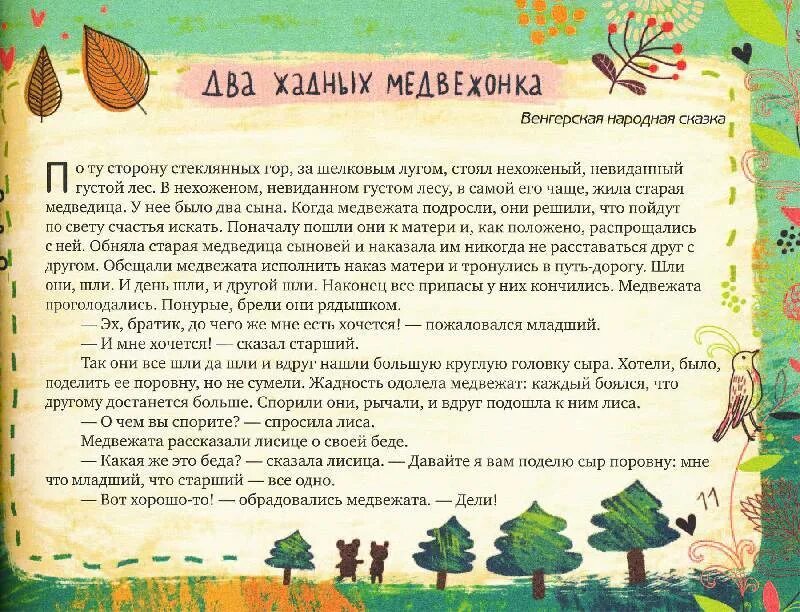 ДВА ЖАДНЫХ МЕДВЕЖОНКА

Венгерская народная сказка

По ту сторону стеклянных гор, за шелковым лугом, стоял нехоженый, невиданный густой лес. В нехоженом, невиданном густом лесу, в самой его чаще, жила старая медведица. У нее было два сына. Когда медвежата подросли, они решили, что пойдут по свету счастья искать. Поначалу пошли они к матери и, как положено, распрощались с ней. Обняла старая медведица сыновей и наказала им никогда не расставаться друг с другом. Обещали медвежата исполнить наказ матери и тронулись в путь-дорогу. Шли они, шли. И день шли, и другой шли. Наконец все припасы у них кончились. Медвежата проголодались. Понурые, брели они рядышком.

— Эх, братик, до чего же мне есть хочется! — пожаловался младший.

— И мне хочется! — сказал старший.

Так они все шли да шли и вдруг нашли большую круглую головку сыра. Хотели, было, поделить ее поровну, но не сумели. Жадность одолела медвежат: каждый боялся, что другому достанется больше. Спорили они, рычали, и вдруг подошла к ним лиса.

— О чем вы спорите? — спросила лиса.

Медвежата рассказали лисице о своей беде.

— Какая же это беда? — сказала лисица. — Давайте я вам поделю сыр поровну: мне что младший, что старший — все одно.

— Вот хорошо-то! — обрадовались медвежата. — Дели!

11